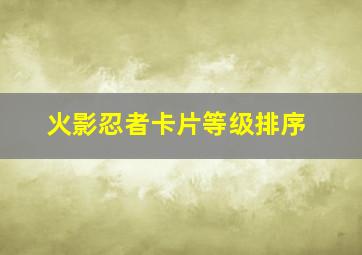 火影忍者卡片等级排序